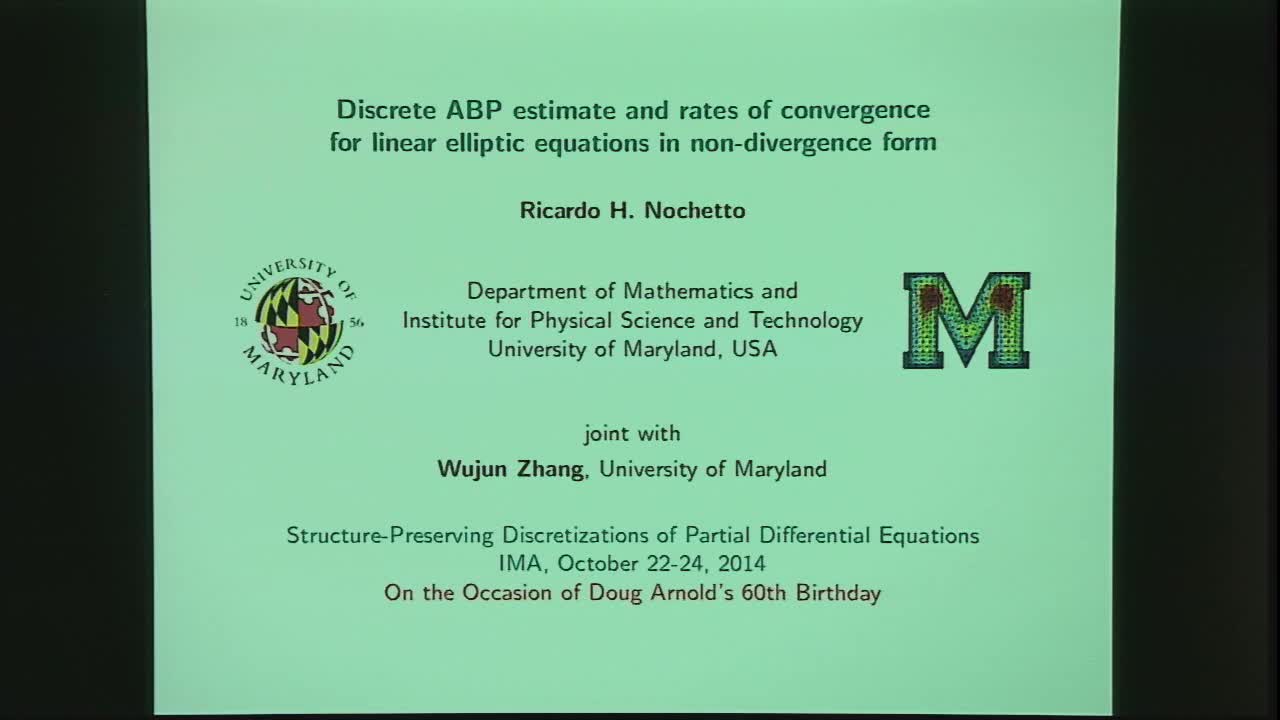 Discrete ABP estimate and rates of convergence for linear elliptic equations in non-divergence form

Ricardo H. Nochetto

UNIVERSITY OF MARYLAND 18 56

Department of Mathematics and
Institute for Physical Science and Technology
University of Maryland, USA

M

joint with
Wujun Zhang, University of Maryland

Structure-Preserving Discretizations of Partial Differential Equations
IMA, October 22-24, 2014
On the Occasion of Doug Arnold's 60th Birthday